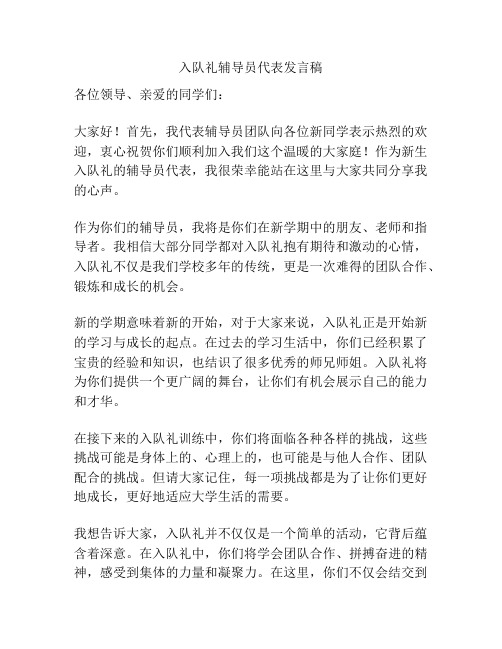 入队礼辅导员代表发言稿

各位领导、亲爱的同学们：

大家好！首先，我代表辅导员团队向各位新同学表示热烈的欢迎，衷心祝贺你们顺利加入我们这个温暖的大家庭！作为新生入队礼的辅导员代表，我很荣幸能站在这里与大家共同分享我的心声。

作为你们的辅导员，我将是你们在新学期中的朋友、老师和指导者。我相信大部分同学都对入队礼抱有期待和激动的心情，入队礼不仅是我们学校多年的传统，更是一次难得的团队合作、锻炼和成长的机会。

新的学期意味着新的开始，对于大家来说，入队礼正是开始新的学习与成长的起点。在过去的学习生活中，你们已经积累了宝贵的经验和知识，也结识了很多优秀的师兄师姐。入队礼将为你们提供一个更广阔的舞台，让你们有机会展示自己的能力和才华。

在接下来的入队礼训练中，你们将面临各种各样的挑战，这些挑战可能是身体上的、心理上的，也可能是与他人合作、团队配合的挑战。但请大家记住，每一项挑战都是为了让你们更好地成长，更好地适应大学生活的需要。

我想告诉大家，入队礼并不仅仅是一个简单的活动，它背后蕴含着深意。在入队礼中，你们将学会团队合作、拼搏奋进的精神，感受到集体的力量和凝聚力。在这里，你们不仅会结交到